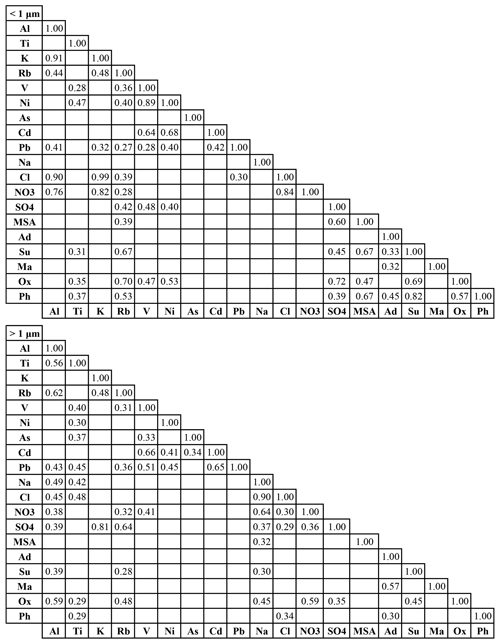 | < 1 µm | | | | | | | | | | | | | | | | | | | |
|---|---|---|---|---|---|---|---|---|---|---|---|---|---|---|---|---|---|---|---|
| Al | 1.00 | | | | | | | | | | | | | | | | | | |
| Ti | | 1.00 | | | | | | | | | | | | | | | | | |
| K | 0.91 | | 1.00 | | | | | | | | | | | | | | | | |
| Rb | 0.44 | | 0.48 | 1.00 | | | | | | | | | | | | | | | |
| V | | 0.28 | | 0.36 | 1.00 | | | | | | | | | | | | | | |
| Ni | | 0.47 | | 0.40 | 0.89 | 1.00 | | | | | | | | | | | | | |
| As | | | | | | | 1.00 | | | | | | | | | | | | |
| Cd | | | | | 0.64 | 0.68 | | 1.00 | | | | | | | | | | | |
| Pb | 0.41 | | 0.32 | 0.27 | 0.28 | 0.40 | | 0.42 | 1.00 | | | | | | | | | | |
| Na | | | | | | | | | | 1.00 | | | | | | | | | |
| Cl | 0.90 | | 0.99 | 0.39 | | | | | 0.30 | | 1.00 | | | | | | | | |
| NO3 | 0.76 | | 0.82 | 0.28 | | | | | | | 0.84 | 1.00 | | | | | | | |
| SO4 | | | | 0.42 | 0.48 | 0.40 | | | | | | | 1.00 | | | | | | |
| MSA | | | | 0.39 | | | | | | | | | 0.60 | 1.00 | | | | | |
| Ad | | | | | | | | | | | | | | | 1.00 | | | | |
| Su | | 0.31 | | 0.67 | | | | | | | | | 0.45 | 0.67 | 0.33 | 1.00 | | | |
| Ma | | | | | | | | | | | | | | | 0.32 | | 1.00 | | |
| Ox | | 0.35 | | 0.70 | 0.47 | 0.53 | | | | | | | 0.72 | 0.47 | | 0.69 | | 1.00 | |
| Ph | | 0.37 | | 0.53 | | | | | | | | | 0.39 | 0.67 | 0.45 | 0.82 | | 0.57 | 1.00 |
| | Al | Ti | K | Rb | V | Ni | As | Cd | Pb | Na | Cl | NO3 | SO4 | MSA | Ad | Su | Ma | Ox | Ph |

| > 1 µm | | | | | | | | | | | | | | | | | | | |
|---|---|---|---|---|---|---|---|---|---|---|---|---|---|---|---|---|---|---|---|
| Al | 1.00 | | | | | | | | | | | | | | | | | | |
| Ti | 0.56 | 1.00 | | | | | | | | | | | | | | | | | |
| K | | | 1.00 | | | | | | | | | | | | | | | | |
| Rb | 0.62 | | 0.48 | 1.00 | | | | | | | | | | | | | | | |
| V | | 0.40 | | 0.31 | 1.00 | | | | | | | | | | | | | | |
| Ni | | 0.30 | | | | 1.00 | | | | | | | | | | | | | |
| As | | 0.37 | | | 0.33 | | 1.00 | | | | | | | | | | | | |
| Cd | | | | | 0.66 | 0.41 | 0.34 | 1.00 | | | | | | | | | | | |
| Pb | 0.43 | 0.45 | | 0.36 | 0.51 | 0.45 | | 0.65 | 1.00 | | | | | | | | | | |
| Na | 0.49 | 0.42 | | | | | | | | 1.00 | | | | | | | | | |
| Cl | 0.45 | 0.48 | | | | | | | | 0.90 | 1.00 | | | | | | | | |
| NO3 | 0.38 | | | 0.32 | 0.41 | | | | | 0.64 | 0.30 | 1.00 | | | | | | | |
| SO4 | 0.39 | | 0.81 | 0.64 | | | | | | 0.37 | 0.29 | 0.36 | 1.00 | | | | | | |
| MSA | | | | | | | | | | 0.32 | | | | 1.00 | | | | | |
| Ad | | | | | | | | | | | | | | | 1.00 | | | | |
| Su | 0.39 | | | 0.28 | | | | | | 0.30 | | | | | | 1.00 | | | |
| Ma | | | | | | | | | | | | | | | 0.57 | | 1.00 | | |
| Ox | 0.59 | 0.29 | | 0.48 | | | | | | 0.45 | | 0.59 | 0.35 | | | 0.45 | | 1.00 | |
| Ph | | 0.29 | | | | | | | | | 0.34 | | | | 0.30 | | | | 1.00 |
| | Al | Ti | K | Rb | V | Ni | As | Cd | Pb | Na | Cl | NO3 | SO4 | MSA | Ad | Su | Ma | Ox | Ph |